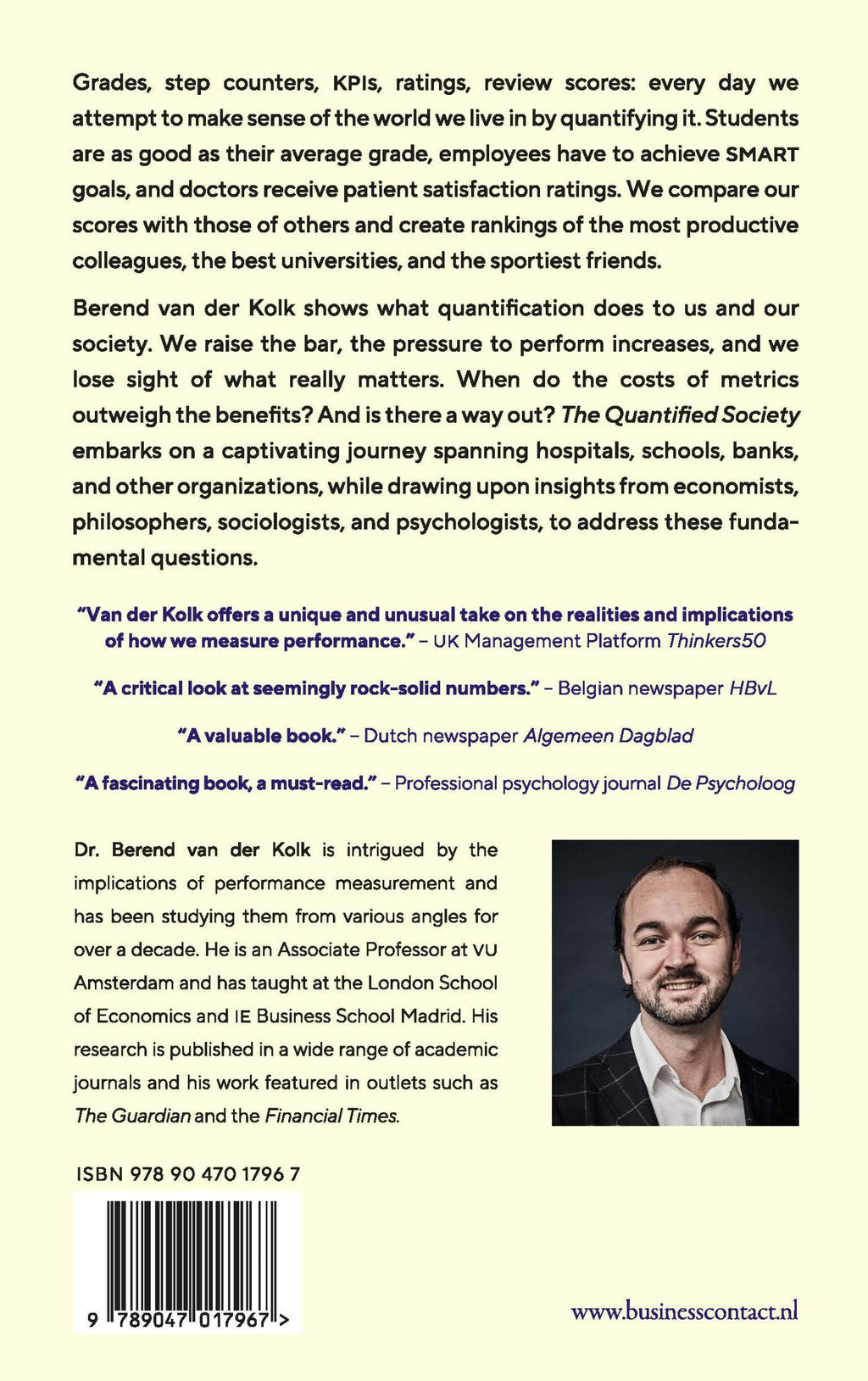 Grades, step counters, KPIs, ratings, review scores: every day we attempt to make sense of the world we live in by quantifying it. Students are as good as their average grade, employees have to achieve SMART goals, and doctors receive patient satisfaction ratings. We compare our scores with those of others and create rankings of the most productive colleagues, the best universities, and the sportiest friends.

Berend van der Kolk shows what quantification does to us and our society. We raise the bar, the pressure to perform increases, and we lose sight of what really matters. When do the costs of metrics outweigh the benefits? And is there a way out? The Quantified Society embarks on a captivating journey spanning hospitals, schools, banks, and other organizations, while drawing upon insights from economists, philosophers, sociologists, and psychologists, to address these fundamental questions.

"Van der Kolk offers a unique and unusual take on the realities and implications of how we measure performance." – UK Management Platform Thinkers50

"A critical look at seemingly rock-solid numbers." – Belgian newspaper HBvL

"A valuable book." – Dutch newspaper Algemeen Dagblad

"A fascinating book, a must-read." – Professional psychology journal De Psycholoog

Dr. Berend van der Kolk is intrigued by the implications of performance measurement and has been studying them from various angles for over a decade. He is an Associate Professor at VU Amsterdam and has taught at the London School of Economics and IE Business School Madrid. His research is published in a wide range of academic journals and his work featured in outlets such as The Guardian and the Financial Times.

ISBN 978 90 470 1796 7

9 789047 017967 >

www.businesscontact.nl